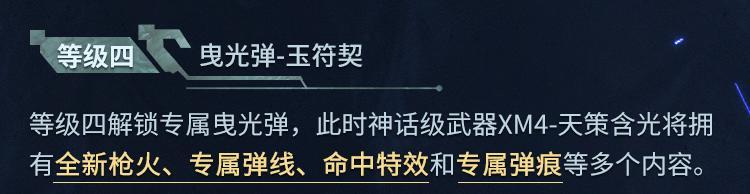 等级四 曳光弹-玉符契

等级四解锁专属曳光弹，此时神话级武器XM4-天策含光将拥有全新枪火、专属弹线、命中特效和专属弹痕等多个内容。